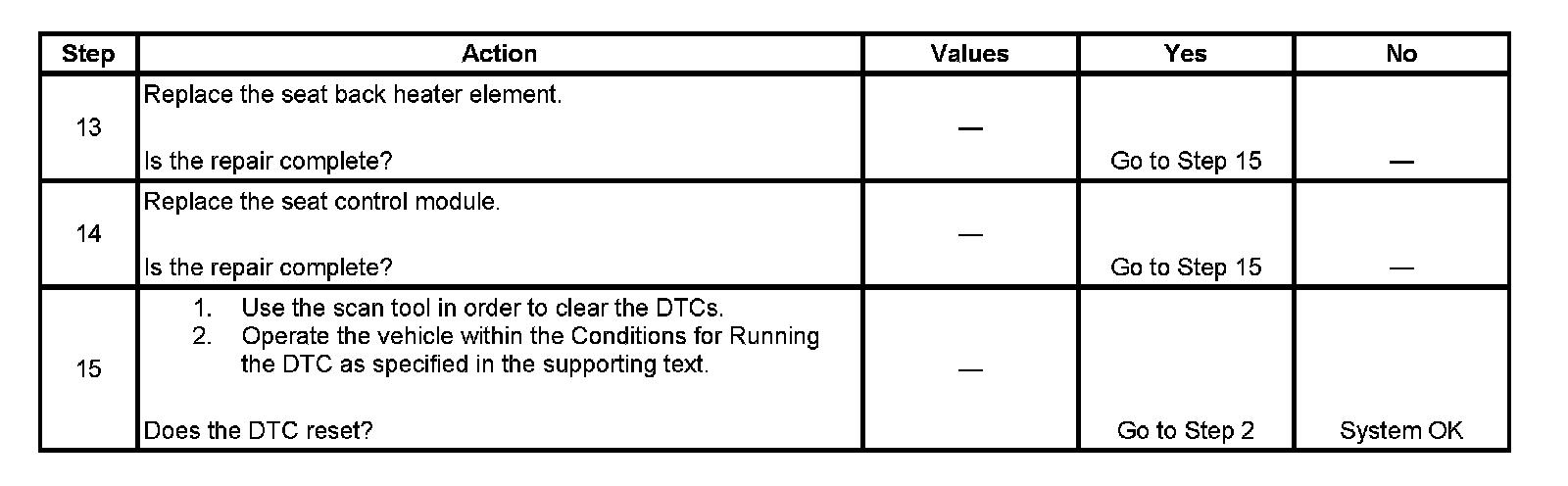 | Step | Action | Values | Yes | No |
|---|---|---|---|---|
| 13 | Replace the seat back heater element. Is the repair complete? | — | Go to Step 15 | — |
| 14 | Replace the seat control module. Is the repair complete? | — | Go to Step 15 | — |
| 15 | 1. Use the scan tool in order to clear the DTCs. 2. Operate the vehicle within the Conditions for Running the DTC as specified in the supporting text. Does the DTC reset? | — | Go to Step 2 | System OK |